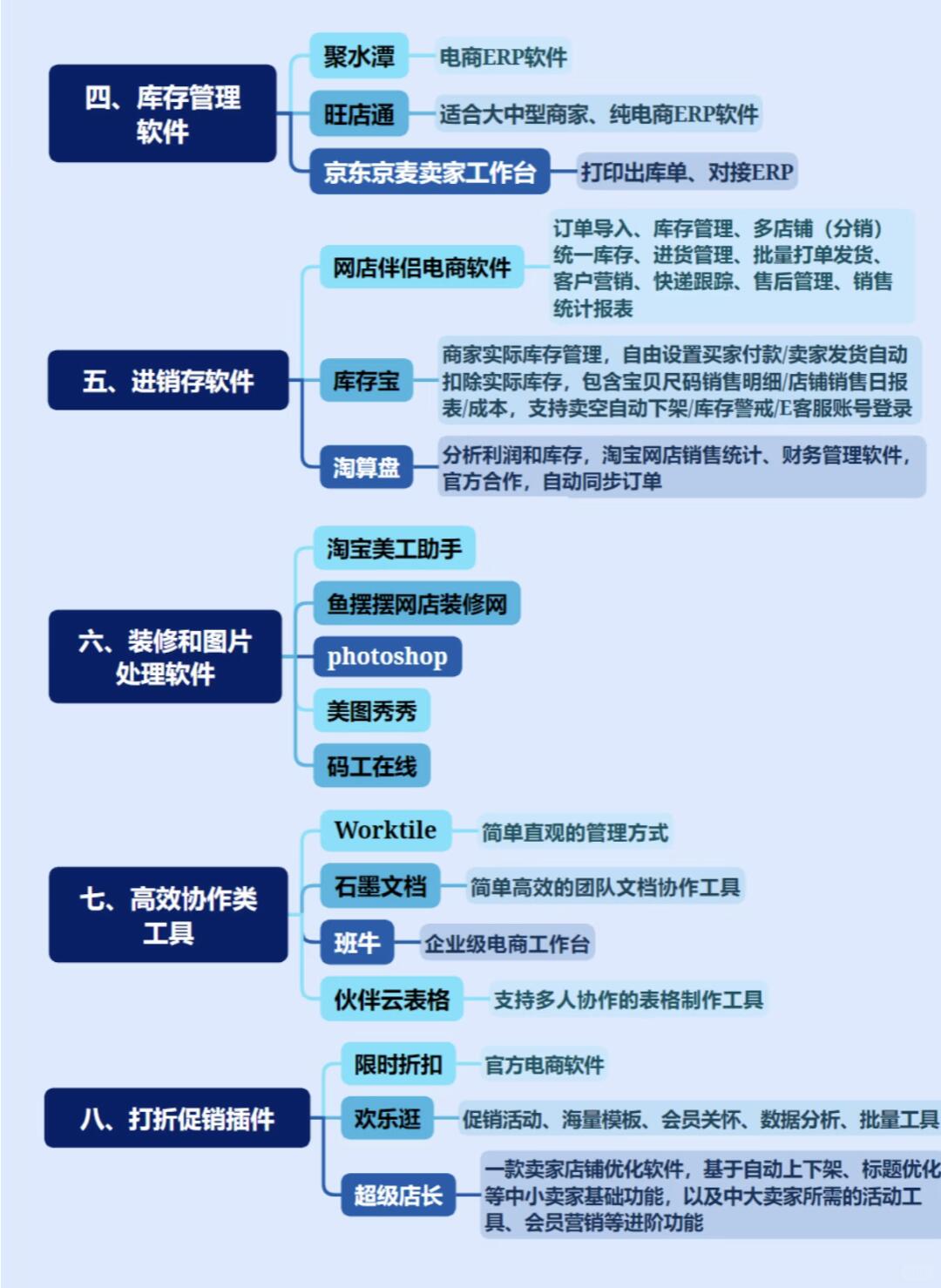 四、库存管理软件

聚水潭
电商ERP软件

旺店通
适合大中型商家、纯电商ERP软件

京东京麦卖家工作台
打印出库单、对接ERP

五、进销存软件

网店伴侣电商软件
订单导入、库存管理、多店铺（分销）统一库存、进货管理、批量打单发货、客户营销、快递跟踪、售后管理、销售统计报表

库存宝
商家实际库存管理，自由设置买家付款/卖家发货自动扣除实际库存，包含宝贝尺码销售明细/店铺销售日报表/成本，支持卖空自动下架/库存警戒/E客服账号登录

淘算盘
分析利润和库存，淘宝网店销售统计、财务管理软件，官方合作，自动同步订单

六、装修和图片处理软件

淘宝美工助手
鱼摆摆网店装修网
photoshop
美图秀秀
码工在线

七、高效协作类工具

Worktile
简单直观的管理方式

石墨文档
简单高效的团队文档协作工具

班牛
企业级电商工作台

伙伴云表格
支持多人协作的表格制作工具

八、打折促销插件

限时折扣
官方电商软件

欢乐逛
促销活动、海量模板、会员关怀、数据分析、批量工具

超级店长
一款卖家店铺优化软件，基于自动上下架、标题优化等中小卖家基础功能，以及中大卖家所需的活动工具、会员营销等进阶功能